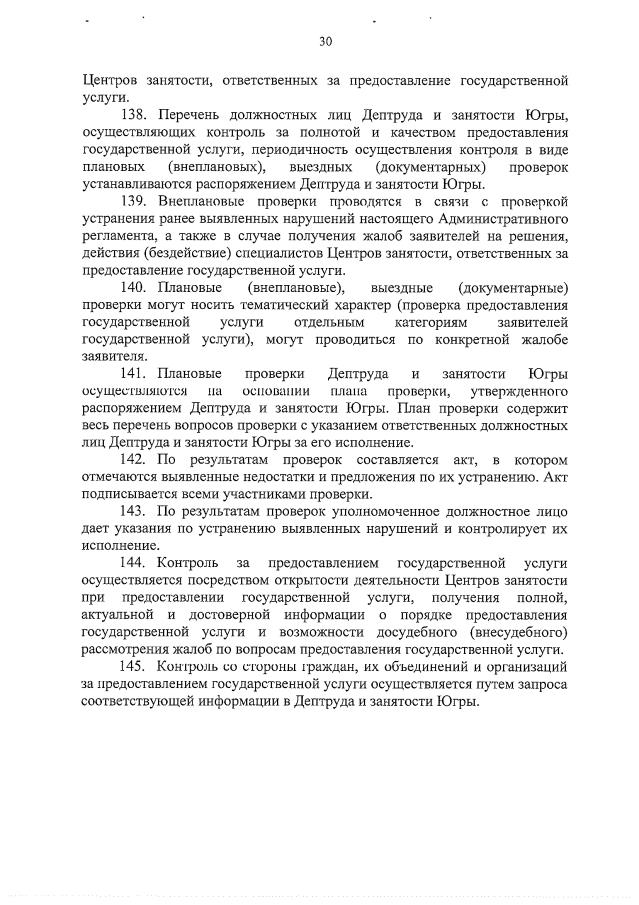 30

Центров занятости, ответственных за предоставление государственной услуги.

138. Перечень должностных лиц Дептруда и занятости Югры, осуществляющих контроль за полнотой и качеством предоставления государственной услуги, периодичность осуществления контроля в виде плановых (внеплановых), выездных (документарных) проверок устанавливаются распоряжением Дептруда и занятости Югры.

139. Внеплановые проверки проводятся в связи с проверкой устранения ранее выявленных нарушений настоящего Административного регламента, а также в случае получения жалоб заявителей на решения, действия (бездействие) специалистов Центров занятости, ответственных за предоставление государственной услуги.

140. Плановые (внеплановые), выездные (документарные) проверки могут носить тематический характер (проверка предоставления государственной услуги отдельным категориям заявителей государственной услуги), могут проводиться по конкретной жалобе заявителя.

141. Плановые проверки Дептруда и занятости Югры осуществляются на основании плана проверки, утвержденного распоряжением Дептруда и занятости Югры. План проверки содержит весь перечень вопросов проверки с указанием ответственных должностных лиц Дептруда и занятости Югры за его исполнение.

142. По результатам проверок составляется акт, в котором отмечаются выявленные недостатки и предложения по их устранению. Акт подписывается всеми участниками проверки.

143. По результатам проверок уполномоченное должностное лицо дает указания по устранению выявленных нарушений и контролирует их исполнение.

144. Контроль за предоставлением государственной услуги осуществляется посредством открытости деятельности Центров занятости при предоставлении государственной услуги, получения полной, актуальной и достоверной информации о порядке предоставления государственной услуги и возможности досудебного (внесудебного) рассмотрения жалоб по вопросам предоставления государственной услуги.

145. Контроль со стороны граждан, их объединений и организаций за предоставлением государственной услуги осуществляется путем запроса соответствующей информации в Дептруда и занятости Югры.